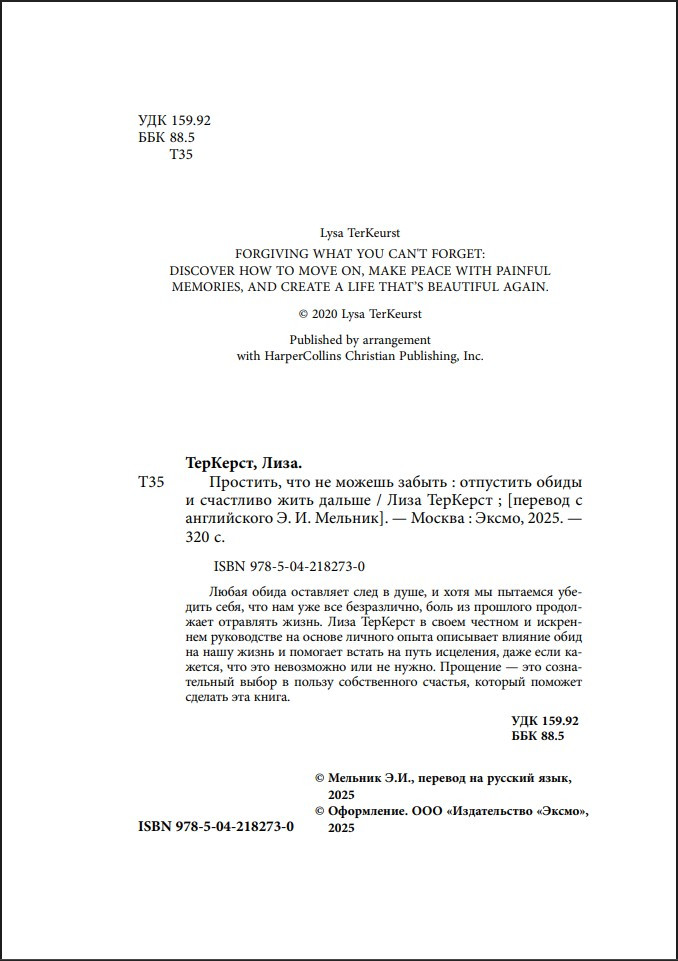 УДК 159.92
ББК 88.5
Т35

Lysa TerKeurst

FORGIVING WHAT YOU CAN'T FORGET: DISCOVER HOW TO MOVE ON, MAKE PEACE WITH PAINFUL MEMORIES, AND CREATE A LIFE THAT'S BEAUTIFUL AGAIN.

© 2020 Lysa TerKeurst

Published by arrangement with HarperCollins Christian Publishing, Inc.

ТерКерст, Лиза.

Т35 Простить, что не можешь забыть : отпустить обиды и счастливо жить дальше / Лиза ТерКерст ; [перевод с английского Э. И. Мельник]. — Москва : Эксмо, 2025. — 320 с.

ISBN 978-5-04-218273-0

Любая обида оставляет след в душе, и хотя мы пытаемся убедить себя, что нам уже все безразлично, боль из прошлого продолжает отравлять жизнь. Лиза ТерКерст в своем честном и искреннем руководстве на основе личного опыта описывает влияние обид на нашу жизнь и помогает встать на путь исцеления, даже если кажется, что это невозможно или не нужно. Прощение — это сознательный выбор в пользу собственного счастья, который поможет сделать эта книга.

УДК 159.92
ББК 88.5

© Мельник Э.И., перевод на русский язык, 2025
© Оформление. ООО «Издательство «Эксмо», 2025

ISBN 978-5-04-218273-0